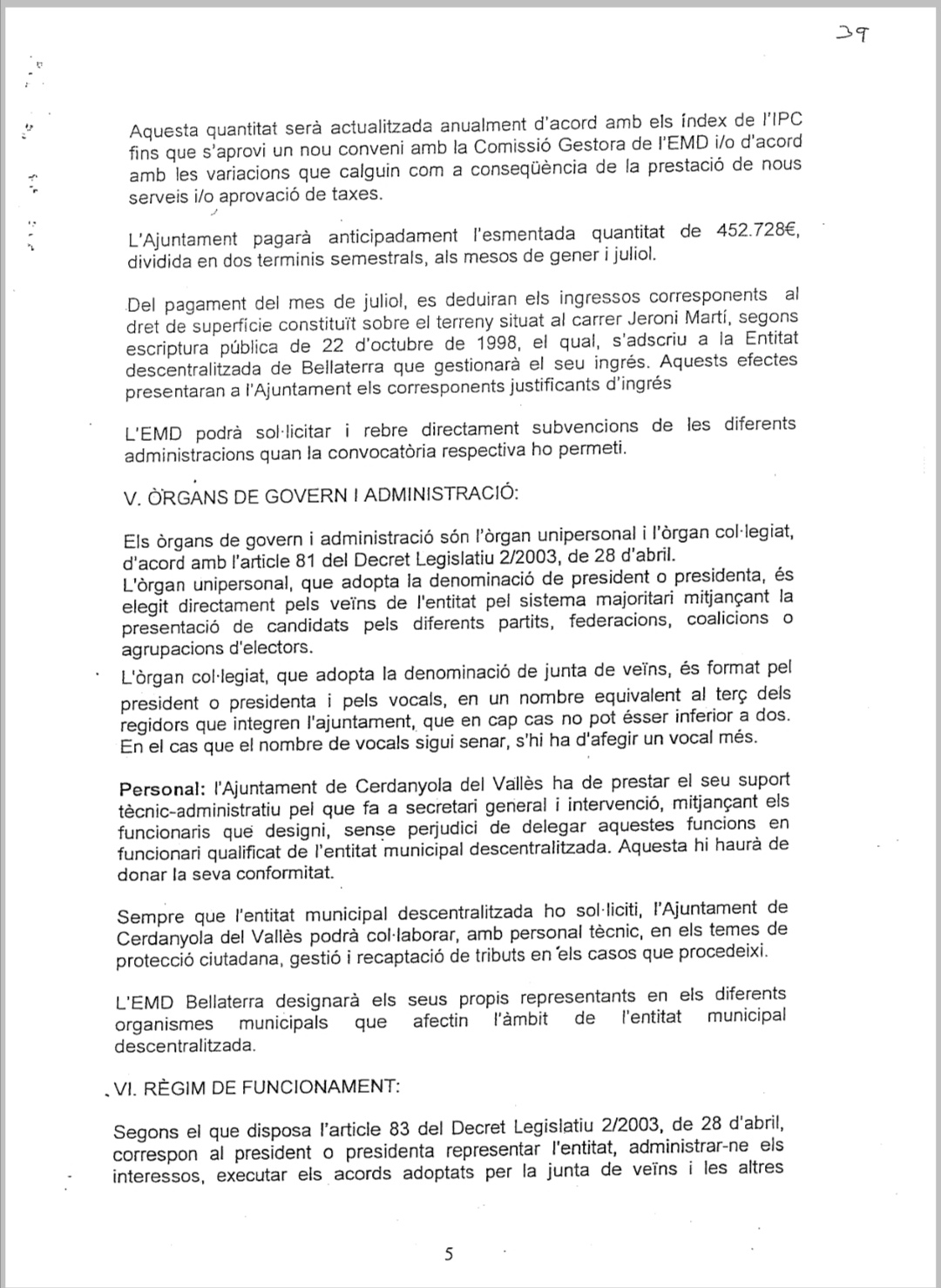 39

Aquesta quantitat serà actualitzada anualment d'acord amb els índex de l'IPC fins que s'aprovi un nou conveni amb la Comissió Gestora de l'EMD i/o d'acord amb les variacions que calguin com a conseqüència de la prestació de nous serveis i/o aprovació de taxes.

L'Ajuntament pagarà anticipadament l'esmentada quantitat de 452.728€, dividida en dos terminis semestrals, als mesos de gener i juliol.

Del pagament del mes de juliol, es deduiran els ingressos corresponents al dret de superfície constituït sobre el terreny situat al carrer Jeroni Martí, segons escriptura pública de 22 d'octubre de 1998, el qual, s'adscriu a la Entitat descentralitzada de Bellaterra que gestionarà el seu ingrés. Aquests efectes presentaran a l'Ajuntament els corresponents justificants d'ingrés

L'EMD podrà sol·licitar i rebre directament subvencions de les diferents administracions quan la convocatòria respectiva ho permeti.

V. ÒRGANS DE GOVERN I ADMINISTRACIÓ:

Els òrgans de govern i administració són l'òrgan unipersonal i l'òrgan col·legiat, d'acord amb l'article 81 del Decret Legislatiu 2/2003, de 28 d'abril.
L'òrgan unipersonal, que adopta la denominació de president o presidenta, és elegit directament pels veïns de l'entitat pel sistema majoritari mitjançant la presentació de candidats pels diferents partits, federacions, coalicions o agrupacions d'electors.
L'òrgan col·legiat, que adopta la denominació de junta de veïns, és format pel president o presidenta i pels vocals, en un nombre equivalent al terç dels regidors que integren l'ajuntament, que en cap cas no pot ésser inferior a dos. En el cas que el nombre de vocals sigui senar, s'hi ha d'afegir un vocal més.

Personal: l'Ajuntament de Cerdanyola del Vallès ha de prestar el seu suport tècnic-administratiu pel que fa a secretari general i intervenció, mitjançant els funcionaris que designi, sense perjudici de delegar aquestes funcions en funcionari qualificat de l'entitat municipal descentralitzada. Aquesta hi haurà de donar la seva conformitat.

Sempre que l'entitat municipal descentralitzada ho sol·liciti, l'Ajuntament de Cerdanyola del Vallès podrà col·laborar, amb personal tècnic, en els temes de protecció ciutadana, gestió i recaptació de tributs en els casos que procedeixi.

L'EMD Bellaterra designarà els seus propis representants en els diferents organismes municipals que afectin l'àmbit de l'entitat municipal descentralitzada.

VI. RÈGIM DE FUNCIONAMENT:

Segons el que disposa l'article 83 del Decret Legislatiu 2/2003, de 28 d'abril, correspon al president o presidenta representar l'entitat, administrar-ne els interessos, executar els acords adoptats per la junta de veïns i les altres

5